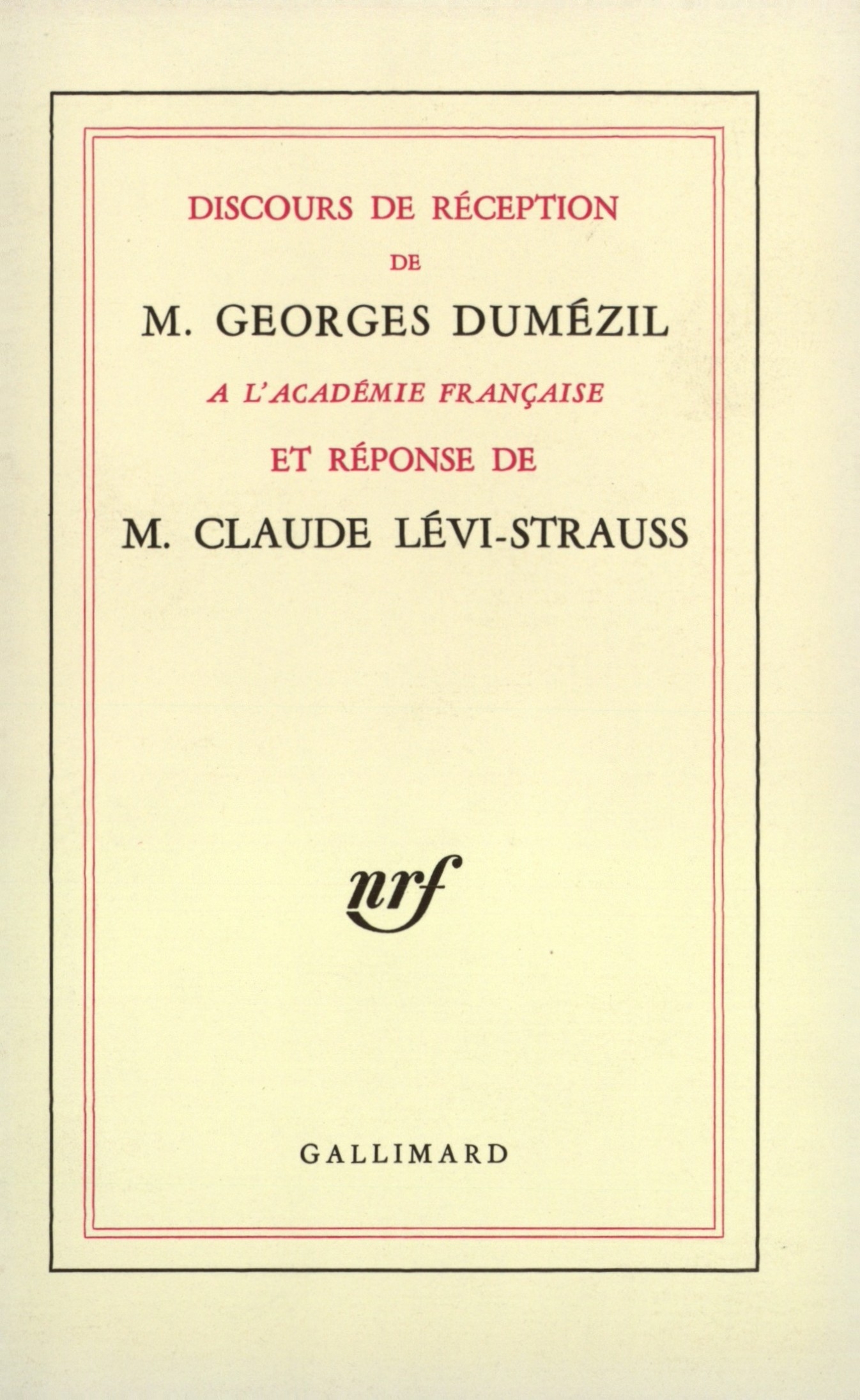 DISCOURS DE RÉCEPTION
DE
M. GEORGES DUMÉZIL
A L'ACADÉMIE FRANÇAISE
ET RÉPONSE DE
M. CLAUDE LÉVI-STRAUSS

nrf

GALLIMARD